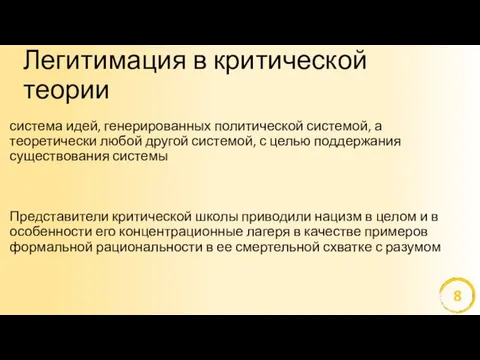 Легитимация в критической теории

система идей, генерированных политической системой, а теоретически любой другой системой, с целью поддержания существования системы

Представители критической школы приводили нацизм в целом и в особенности его концентрационные лагеря в качестве примеров формальной рациональности в ее смертельной схватке с разумом

8